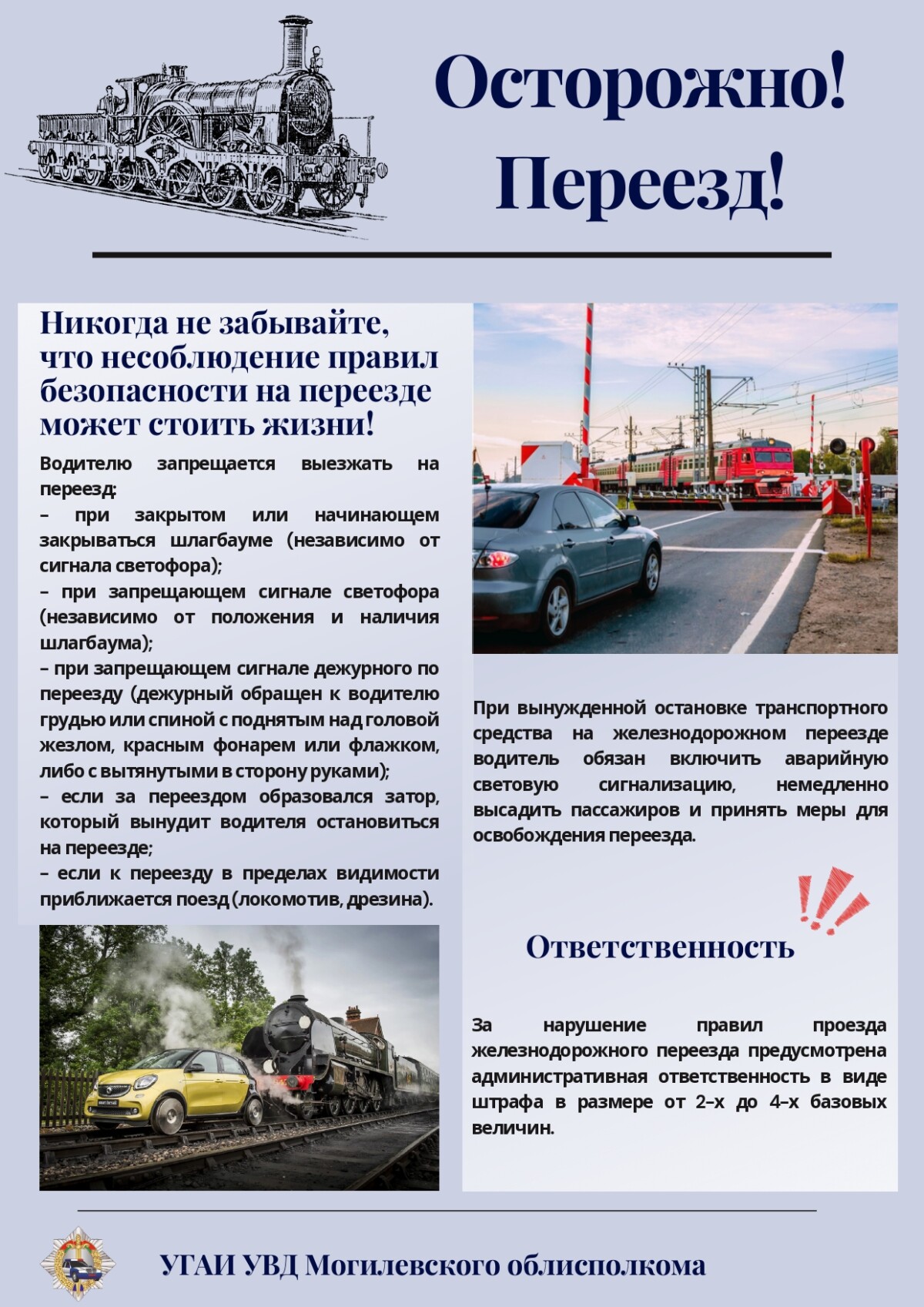 Осторожно! Переезд!

Никогда не забывайте, что несоблюдение правил безопасности на переезде может стоить жизни!

Водителю запрещается выезжать на переезд:
– при закрытом или начинающем закрываться шлагбауме (независимо от сигнала светофора);
– при запрещающем сигнале светофора (независимо от положения и наличия шлагбаума);
– при запрещающем сигнале дежурного по переезду (дежурный обращен к водителю грудью или спиной с поднятым над головой жезлом, красным фонарем или флажком, либо с вытянутыми в сторону руками);
– если за переездом образовался затор, который вынудит водителя остановиться на переезде;
– если к переезду в пределах видимости приближается поезд (локомотив, дрезина).

При вынужденной остановке транспортного средства на железнодорожном переезде водитель обязан включить аварийную световую сигнализацию, немедленно высадить пассажиров и принять меры для освобождения переезда.

Ответственность

За нарушение правил проезда железнодорожного переезда предусмотрена административная ответственность в виде штрафа в размере от 2-х до 4-х базовых величин.

УГАИ УВД Могилевского облисполкома